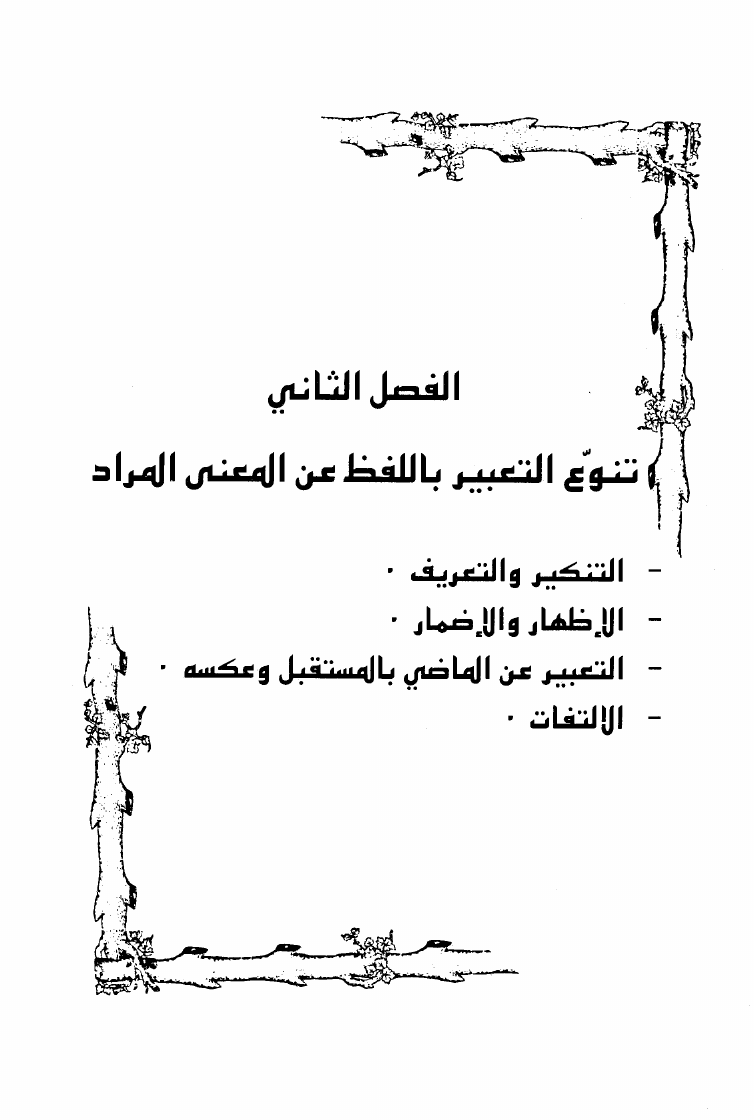 الفصل الثاني

تنوّع التعبير باللفظ عن المعنى المراد

- التنكير والتعريف .
- الإظهار والإضمار .
- التعبير عن الماضي بالمستقبل وعكسه .
- الالتفات .